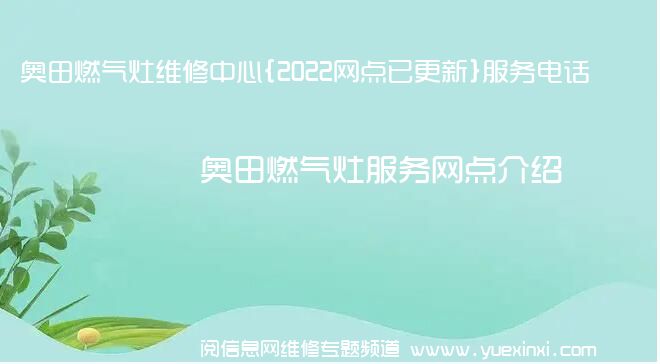 奥田燃气灶维修中心{2022网点已更新}服务电话

奥田燃气灶服务网点介绍

阅信息网维修专题频道 www.yuexinxi.com